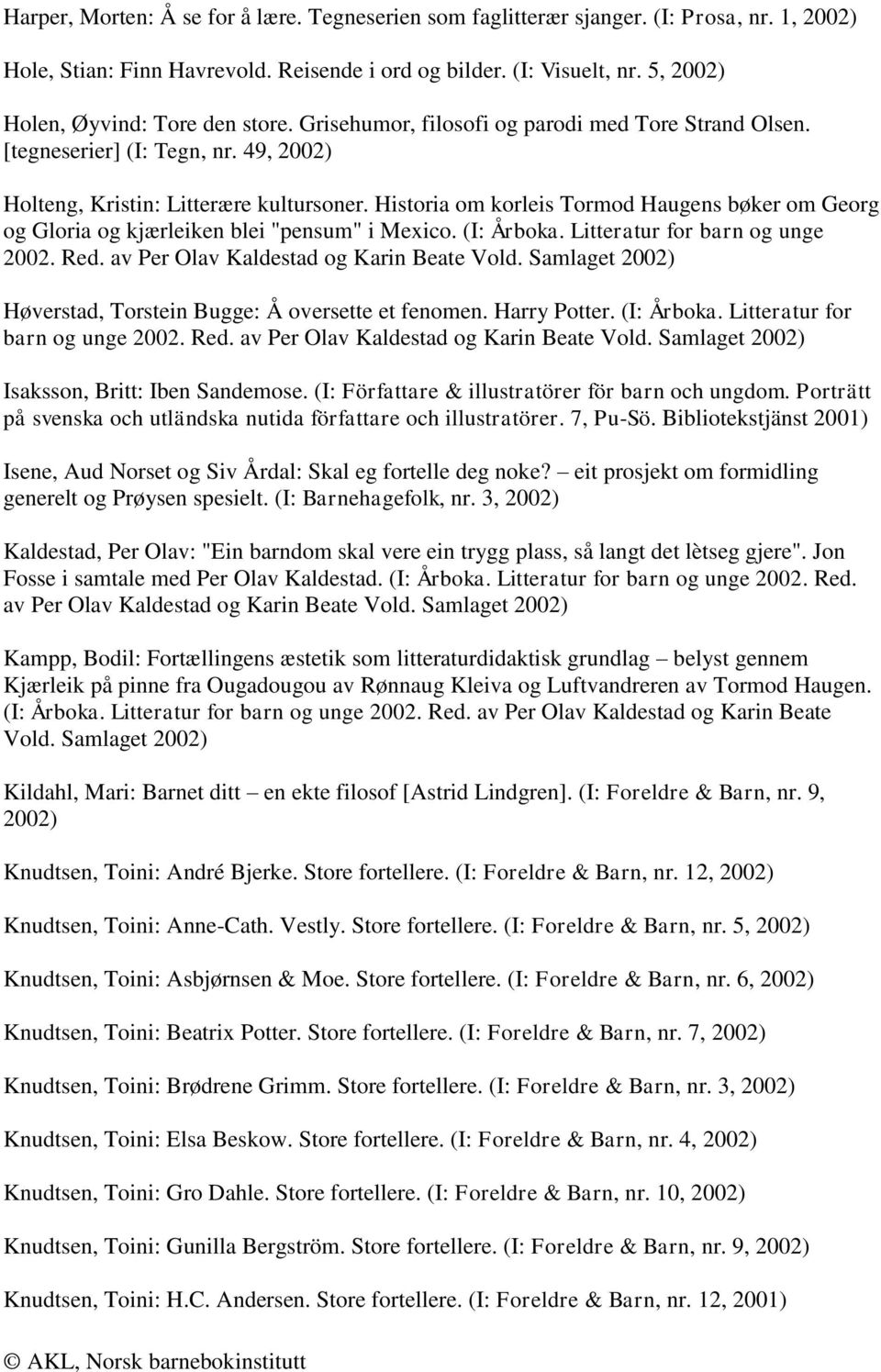 Harper, Morten: Å se for å lære. Tegneserien som faglitterær sjanger. (I: Prosa, nr. 1, 2002)

Hole, Stian: Finn Havrevold. Reisende i ord og bilder. (I: Visuelt, nr. 5, 2002)

Holen, Øyvind: Tore den store. Grisehumor, filosofi og parodi med Tore Strand Olsen. [tegneserier] (I: Tegn, nr. 49, 2002)

Holteng, Kristin: Litterære kultursoner. Historia om korleis Tormod Haugens bøker om Georg og Gloria og kjærleiken blei "pensum" i Mexico. (I: Årboka. Litteratur for barn og unge 2002. Red. av Per Olav Kaldestad og Karin Beate Vold. Samlaget 2002)

Høverstad, Torstein Bugge: Å oversette et fenomen. Harry Potter. (I: Årboka. Litteratur for barn og unge 2002. Red. av Per Olav Kaldestad og Karin Beate Vold. Samlaget 2002)

Isaksson, Britt: Iben Sandemose. (I: Författare & illustratörer för barn och ungdom. Porträtt på svenska och utländska nutida författare och illustratörer. 7, Pu-Sö. Bibliotekstjänst 2001)

Isene, Aud Norset og Siv Årdal: Skal eg fortelle deg noke? – eit prosjekt om formidling generelt og Prøysen spesielt. (I: Barnehagefolk, nr. 3, 2002)

Kaldestad, Per Olav: "Ein barndom skal vere ein trygg plass, så langt det lètseg gjere". Jon Fosse i samtale med Per Olav Kaldestad. (I: Årboka. Litteratur for barn og unge 2002. Red. av Per Olav Kaldestad og Karin Beate Vold. Samlaget 2002)

Kampp, Bodil: Fortællingens æstetik som litteraturdidaktisk grundlag – belyst gennem Kjærleik på pinne fra Ougadougou av Rønnaug Kleiva og Luftvandreren av Tormod Haugen. (I: Årboka. Litteratur for barn og unge 2002. Red. av Per Olav Kaldestad og Karin Beate Vold. Samlaget 2002)

Kildahl, Mari: Barnet ditt – en ekte filosof [Astrid Lindgren]. (I: Foreldre & Barn, nr. 9, 2002)

Knudtsen, Toini: André Bjerke. Store fortellere. (I: Foreldre & Barn, nr. 12, 2002)

Knudtsen, Toini: Anne-Cath. Vestly. Store fortellere. (I: Foreldre & Barn, nr. 5, 2002)

Knudtsen, Toini: Asbjørnsen & Moe. Store fortellere. (I: Foreldre & Barn, nr. 6, 2002)

Knudtsen, Toini: Beatrix Potter. Store fortellere. (I: Foreldre & Barn, nr. 7, 2002)

Knudtsen, Toini: Brødrene Grimm. Store fortellere. (I: Foreldre & Barn, nr. 3, 2002)

Knudtsen, Toini: Elsa Beskow. Store fortellere. (I: Foreldre & Barn, nr. 4, 2002)

Knudtsen, Toini: Gro Dahle. Store fortellere. (I: Foreldre & Barn, nr. 10, 2002)

Knudtsen, Toini: Gunilla Bergström. Store fortellere. (I: Foreldre & Barn, nr. 9, 2002)

Knudtsen, Toini: H.C. Andersen. Store fortellere. (I: Foreldre & Barn, nr. 12, 2001)

© AKL, Norsk barnebokinstitutt